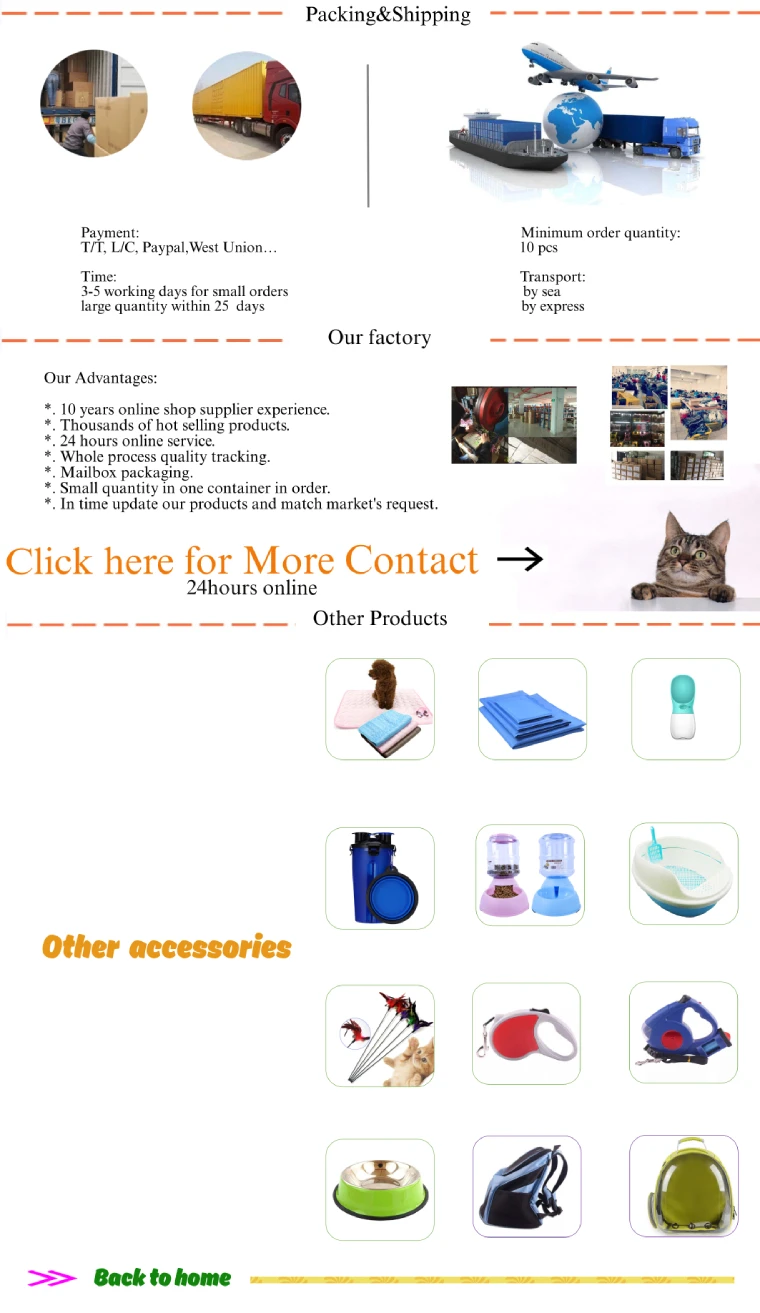 Packing&Shipping

Payment:
T/T, L/C, Paypal,West Union…

Time:
3-5 working days for small orders
large quantity within 25 days

Minimum order quantity:
10 pcs

Transport:
by sea
by express

Our factory

Our Advantages:

*. 10 years online shop supplier experience.
*. Thousands of hot selling products.
*. 24 hours online service.
*. Whole process quality tracking.
*. Mailbox packaging.
*. Small quantity in one container in order.
*. In time update our products and match market's request.

Click here for More Contact →
24hours online

Other Products

Other accessories

>> Back to home